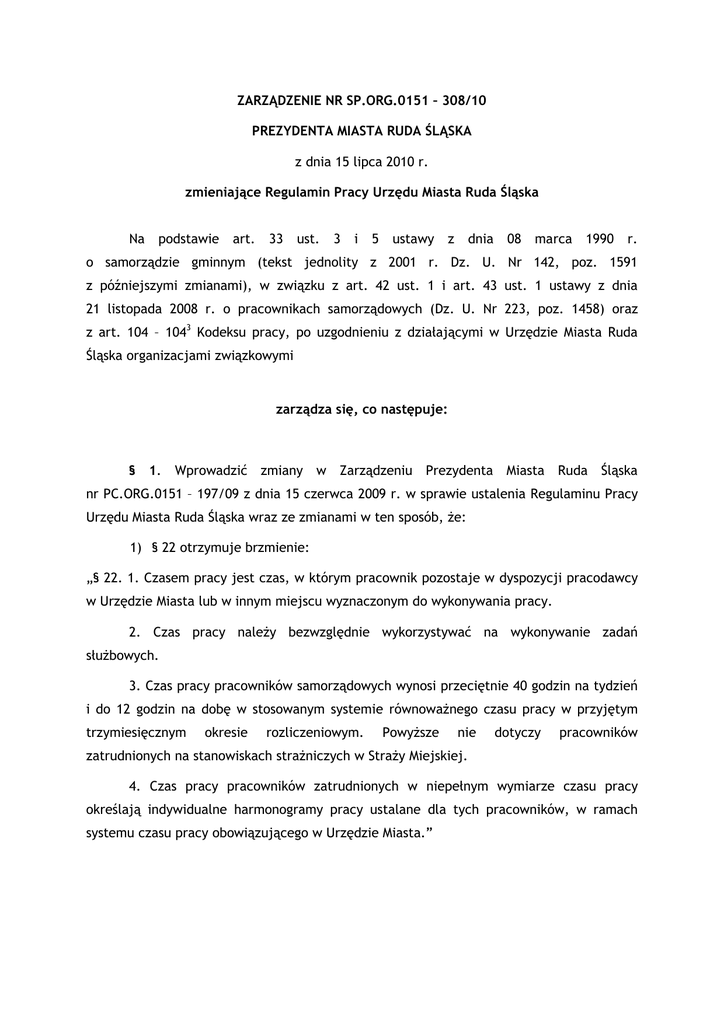 ZARZĄDZENIE NR SP.ORG.0151 – 308/10

PREZYDENTA MIASTA RUDA ŚLĄSKA

z dnia 15 lipca 2010 r.

zmieniające Regulamin Pracy Urzędu Miasta Ruda Śląska

Na podstawie art. 33 ust. 3 i 5 ustawy z dnia 08 marca 1990 r. o samorządzie gminnym (tekst jednolity z 2001 r. Dz. U. Nr 142, poz. 1591 z późniejszymi zmianami), w związku z art. 42 ust. 1 i art. 43 ust. 1 ustawy z dnia 21 listopada 2008 r. o pracownikach samorządowych (Dz. U. Nr 223, poz. 1458) oraz z art. 104 – $104^3$ Kodeksu pracy, po uzgodnieniu z działającymi w Urzędzie Miasta Ruda Śląska organizacjami związkowymi

zarządza się, co następuje:

§ 1. Wprowadzić zmiany w Zarządzeniu Prezydenta Miasta Ruda Śląska nr PC.ORG.0151 – 197/09 z dnia 15 czerwca 2009 r. w sprawie ustalenia Regulaminu Pracy Urzędu Miasta Ruda Śląska wraz ze zmianami w ten sposób, że:

1) § 22 otrzymuje brzmienie:

„§ 22. 1. Czasem pracy jest czas, w którym pracownik pozostaje w dyspozycji pracodawcy w Urzędzie Miasta lub w innym miejscu wyznaczonym do wykonywania pracy.

2. Czas pracy należy bezwzględnie wykorzystywać na wykonywanie zadań służbowych.

3. Czas pracy pracowników samorządowych wynosi przeciętnie 40 godzin na tydzień i do 12 godzin na dobę w stosowanym systemie równoważnego czasu pracy w przyjętym trzymiesięcznym okresie rozliczeniowym. Powyższe nie dotyczy pracowników zatrudnionych na stanowiskach strażniczych w Straży Miejskiej.

4. Czas pracy pracowników zatrudnionych w niepełnym wymiarze czasu pracy określają indywidualne harmonogramy pracy ustalane dla tych pracowników, w ramach systemu czasu pracy obowiązującego w Urzędzie Miasta.”